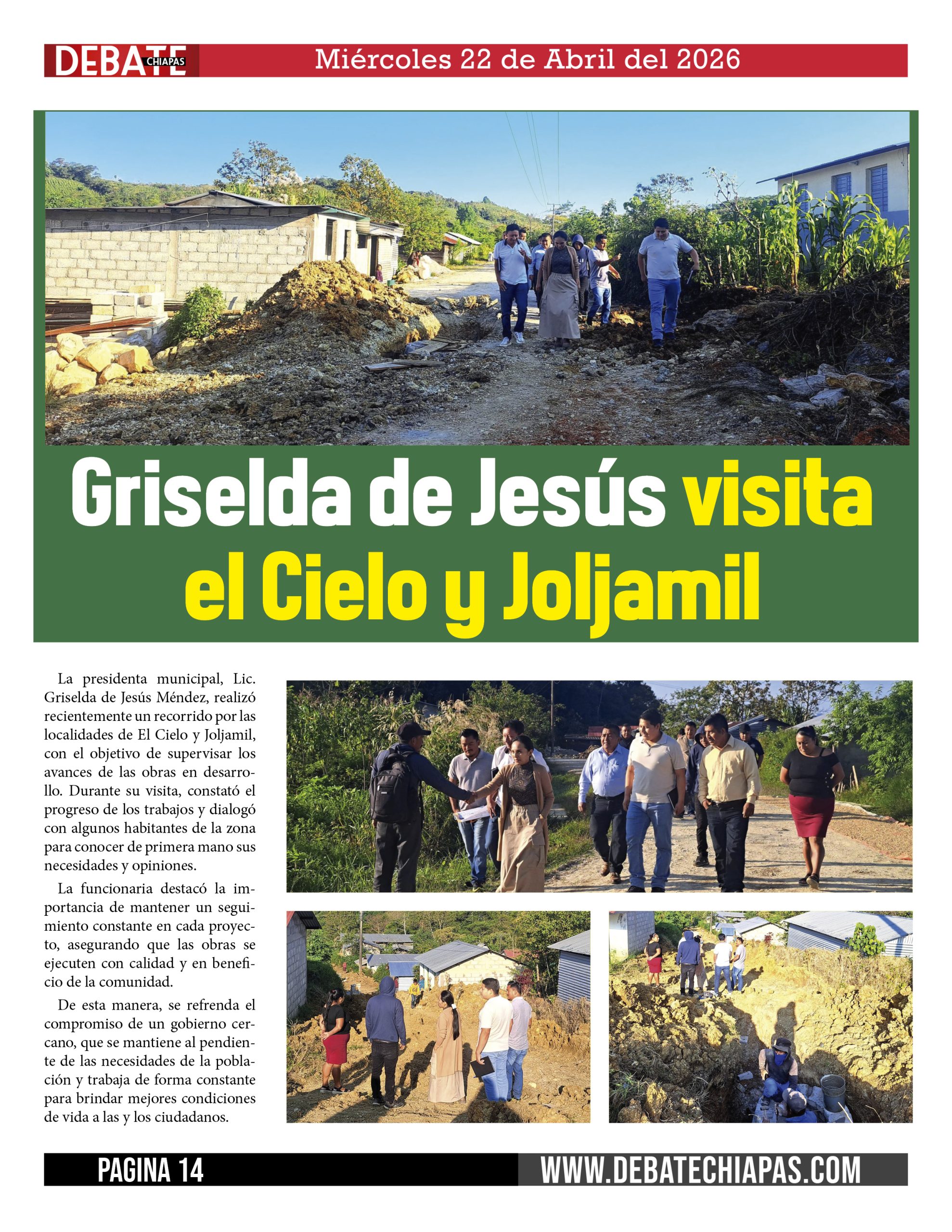 DEBATE CHIAPAS Miércoles 22 de Abril del 2026

Griselda de Jesús visita el Cielo y Joljamil

La presidenta municipal, Lic. Griselda de Jesús Méndez, realizó recientemente un recorrido por las localidades de El Cielo y Joljamil, con el objetivo de supervisar los avances de las obras en desarrollo. Durante su visita, constató el progreso de los trabajos y dialogó con algunos habitantes de la zona para conocer de primera mano sus necesidades y opiniones.

La funcionaria destacó la importancia de mantener un seguimiento constante en cada proyecto, asegurando que las obras se ejecuten con calidad y en beneficio de la comunidad.

De esta manera, se refrenda el compromiso de un gobierno cercano, que se mantiene al pendiente de las necesidades de la población y trabaja de forma constante para brindar mejores condiciones de vida a las y los ciudadanos.

PAGINA 14 WWW.DEBATECHIAPAS.COM